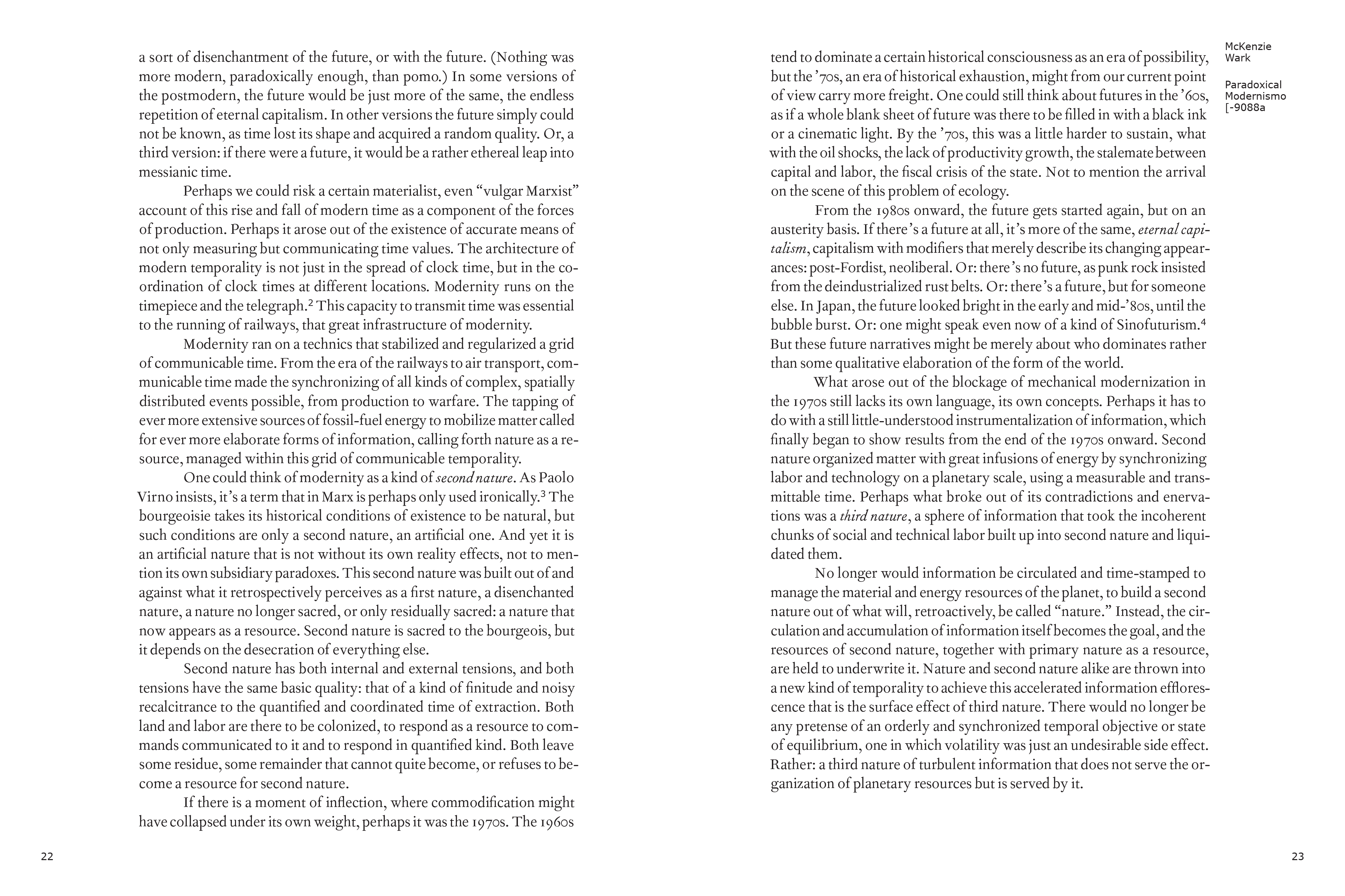 a sort of disenchantment of the future, or with the future. (Nothing was more modern, paradoxically enough, than pomo.) In some versions of the postmodern, the future would be just more of the same, the endless repetition of eternal capitalism. In other versions the future simply could not be known, as time lost its shape and acquired a random quality. Or, a third version: if there were a future, it would be a rather ethereal leap into messianic time.

Perhaps we could risk a certain materialist, even "vulgar Marxist" account of this rise and fall of modern time as a component of the forces of production. Perhaps it arose out of the existence of accurate means of not only measuring but communicating time values. The architecture of modern temporality is not just in the spread of clock time, but in the coordination of clock times at different locations. Modernity runs on the timepiece and the telegraph.$^{2}$ This capacity to transmit time was essential to the running of railways, that great infrastructure of modernity.

Modernity ran on a technics that stabilized and regularized a grid of communicable time. From the era of the railways to air transport, communicable time made the synchronizing of all kinds of complex, spatially distributed events possible, from production to warfare. The tapping of ever more extensive sources of fossil-fuel energy to mobilize matter called for ever more elaborate forms of information, calling forth nature as a resource, managed within this grid of communicable temporality.

One could think of modernity as a kind of second nature. As Paolo Virno insists, it's a term that in Marx is perhaps only used ironically.$^{3}$ The bourgeoisie takes its historical conditions of existence to be natural, but such conditions are only a second nature, an artificial one. And yet it is an artificial nature that is not without its own reality effects, not to mention its own subsidiary paradoxes. This second nature was built out of and against what it retrospectively perceives as a first nature, a disenchanted nature, a nature no longer sacred, or only residually sacred: a nature that now appears as a resource. Second nature is sacred to the bourgeois, but it depends on the desecration of everything else.

Second nature has both internal and external tensions, and both tensions have the same basic quality: that of a kind of finitude and noisy recalcitrance to the quantified and coordinated time of extraction. Both land and labor are there to be colonized, to respond as a resource to commands communicated to it and to respond in quantified kind. Both leave some residue, some remainder that cannot quite become, or refuses to become a resource for second nature.

If there is a moment of inflection, where commodification might have collapsed under its own weight, perhaps it was the 1970s. The 1960s

22

McKenzie
Wark

Paradoxical
Modernismo
[-9088a

tend to dominate a certain historical consciousness as an era of possibility, but the '70s, an era of historical exhaustion, might from our current point of view carry more freight. One could still think about futures in the '60s, as if a whole blank sheet of future was there to be filled in with a black ink or a cinematic light. By the '70s, this was a little harder to sustain, what with the oil shocks, the lack of productivity growth, the stalemate between capital and labor, the fiscal crisis of the state. Not to mention the arrival on the scene of this problem of ecology.

From the 1980s onward, the future gets started again, but on an austerity basis. If there's a future at all, it's more of the same, eternal capitalism, capitalism with modifiers that merely describe its changing appearances: post-Fordist, neoliberal. Or: there's no future, as punk rock insisted from the deindustrialized rust belts. Or: there's a future, but for someone else. In Japan, the future looked bright in the early and mid-'80s, until the bubble burst. Or: one might speak even now of a kind of Sinofuturism.$^{4}$ But these future narratives might be merely about who dominates rather than some qualitative elaboration of the form of the world.

What arose out of the blockage of mechanical modernization in the 1970s still lacks its own language, its own concepts. Perhaps it has to do with a still little-understood instrumentalization of information, which finally began to show results from the end of the 1970s onward. Second nature organized matter with great infusions of energy by synchronizing labor and technology on a planetary scale, using a measurable and transmittable time. Perhaps what broke out of its contradictions and enervations was a third nature, a sphere of information that took the incoherent chunks of social and technical labor built up into second nature and liquidated them.

No longer would information be circulated and time-stamped to manage the material and energy resources of the planet, to build a second nature out of what will, retroactively, be called "nature." Instead, the circulation and accumulation of information itself becomes the goal, and the resources of second nature, together with primary nature as a resource, are held to underwrite it. Nature and second nature alike are thrown into a new kind of temporality to achieve this accelerated information efflorescence that is the surface effect of third nature. There would no longer be any pretense of an orderly and synchronized temporal objective or state of equilibrium, one in which volatility was just an undesirable side effect. Rather: a third nature of turbulent information that does not serve the organization of planetary resources but is served by it.

23